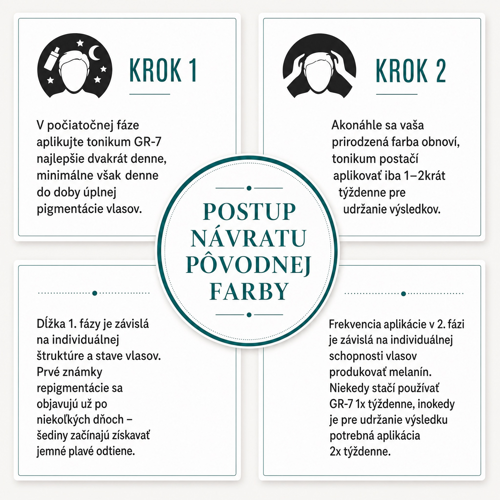 KROK 1

V počiatočnej fáze aplikujte tonikum GR-7 najlepšie dvakrát denne, minimálne však denne do doby úplnej pigmentácie vlasov.

KROK 2

Akonáhle sa vaša prirodzená farba obnoví, tonikum postačí aplikovať iba 1–2krát týždenne pre udržanie výsledkov.

POSTUP NÁVRATU PÔVODNEJ FARBY

Dĺžka 1. fázy je závislá na individuálnej štruktúre a stave vlasov. Prvé známky repigmentácie sa objavujú už po niekoľkých dňoch – šediny začínajú získavať jemné plavé odtiene.

Frekvencia aplikácie v 2. fázi je závislá na individuálnej schopnosti vlasov produkovať melanín. Niekedy stačí používať GR-7 1x týždenne, inokedy je pre udržanie výsledku potrebná aplikácia 2x týždenne.